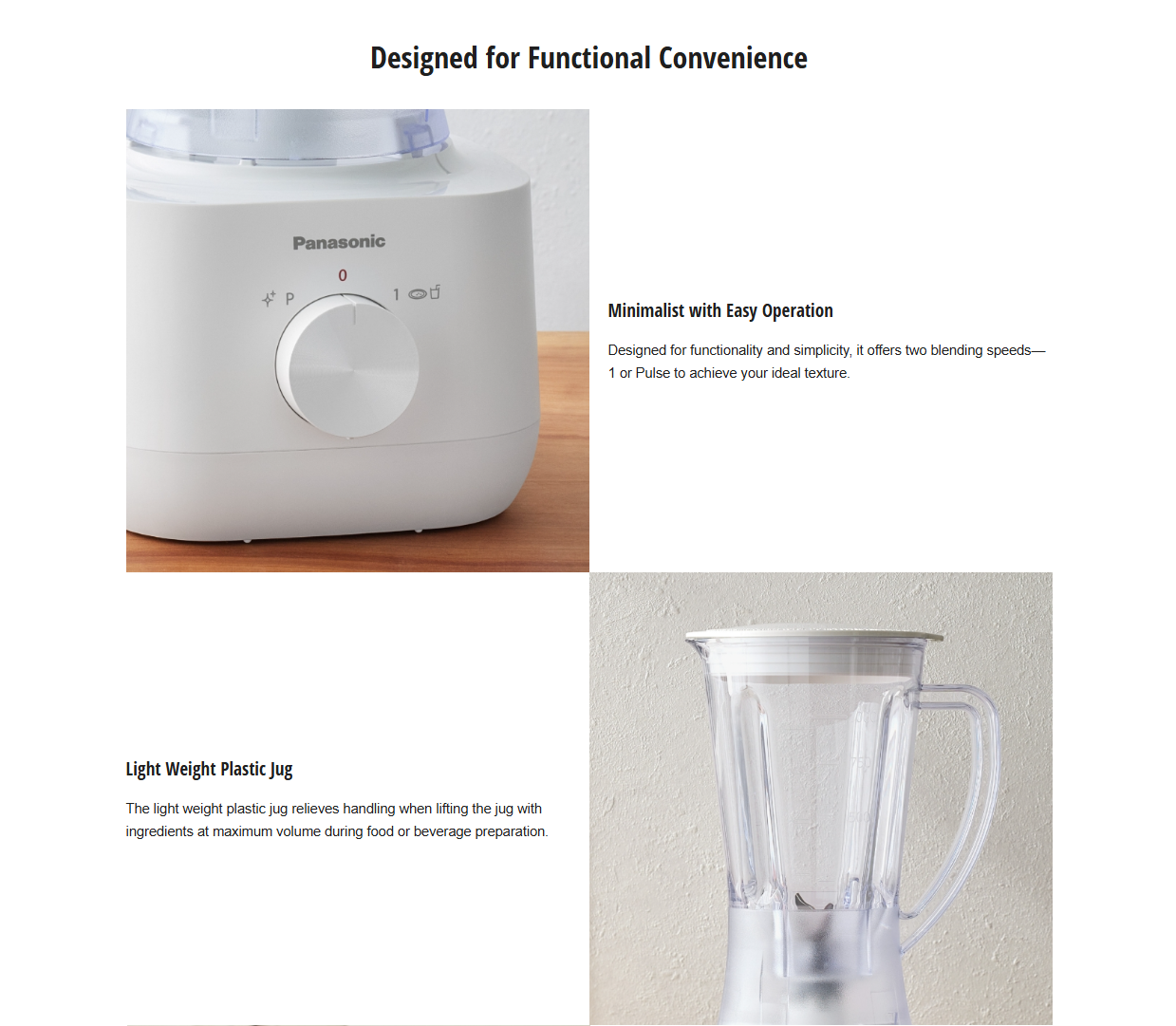 Designed for Functional Convenience

Panasonic

0

P

1

Minimalist with Easy Operation

Designed for functionality and simplicity, it offers two blending speeds—1 or Pulse to achieve your ideal texture.

Light Weight Plastic Jug

The light weight plastic jug relieves handling when lifting the jug with ingredients at maximum volume during food or beverage preparation.